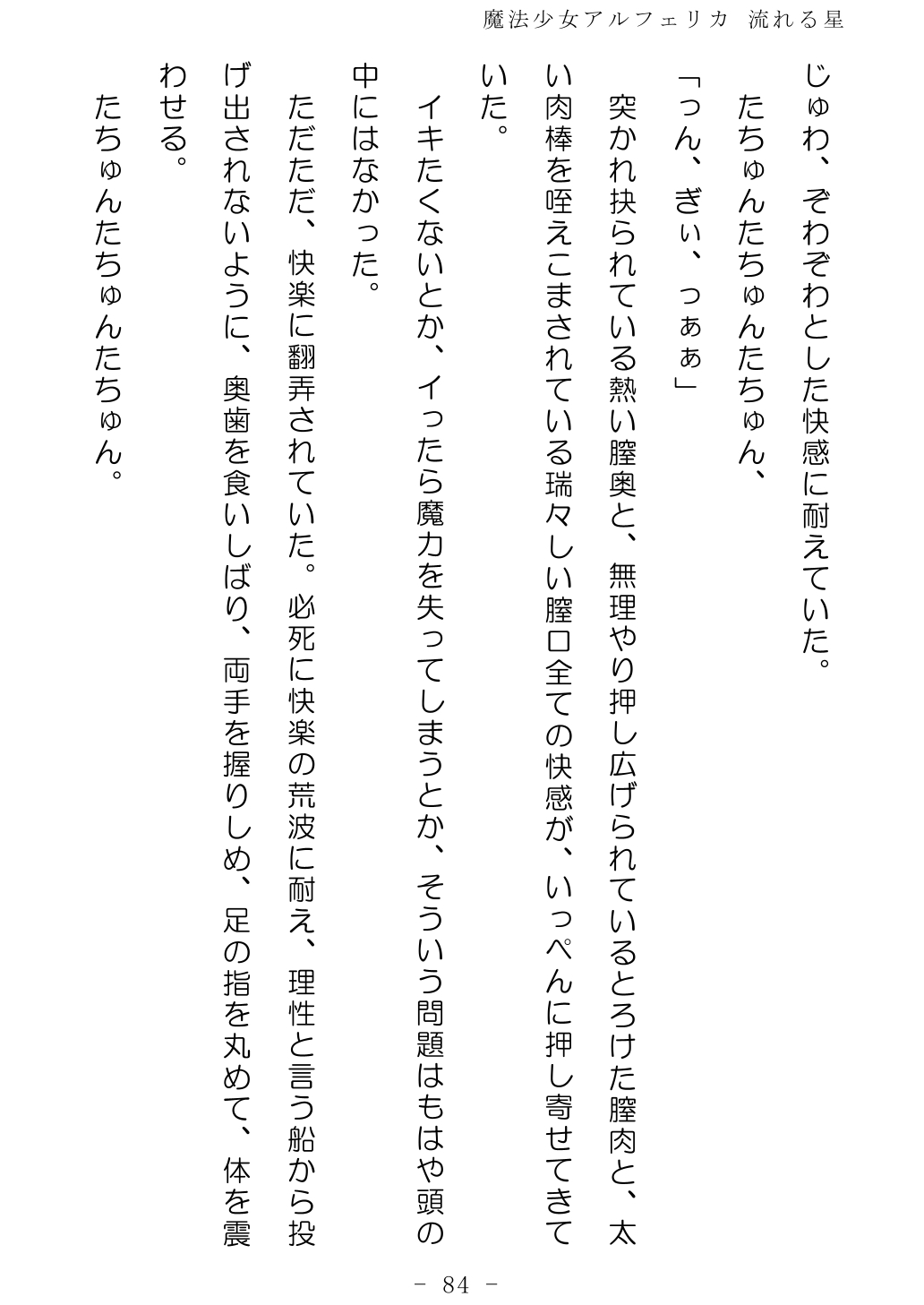 魔法少女アルフェリカ 流れる星

じゅわ、ぞわぞわとした快感に耐えていた。

たちゅんたちゅんたちゅん、

「っん、ぎぃ、っぁぁ」

突かれ抉られている熱い膣奥と、無理やり押し広げられているとろけた膣肉と、太い肉棒を咥えこまされている瑞々しい膣口全ての快感が、いっぺんに押し寄せてきていた。

イキたくないとか、イったら魔力を失ってしまうとか、そういう問題はもはや頭の中にはなかった。

ただただ、快楽に翻弄されていた。必死に快楽の荒波に耐え、理性と言う船から投げ出されないように、奥歯を食いしばり、両手を握りしめ、足の指を丸めて、体を震わせる。

たちゅんたちゅんたちゅん。

－ 84 －